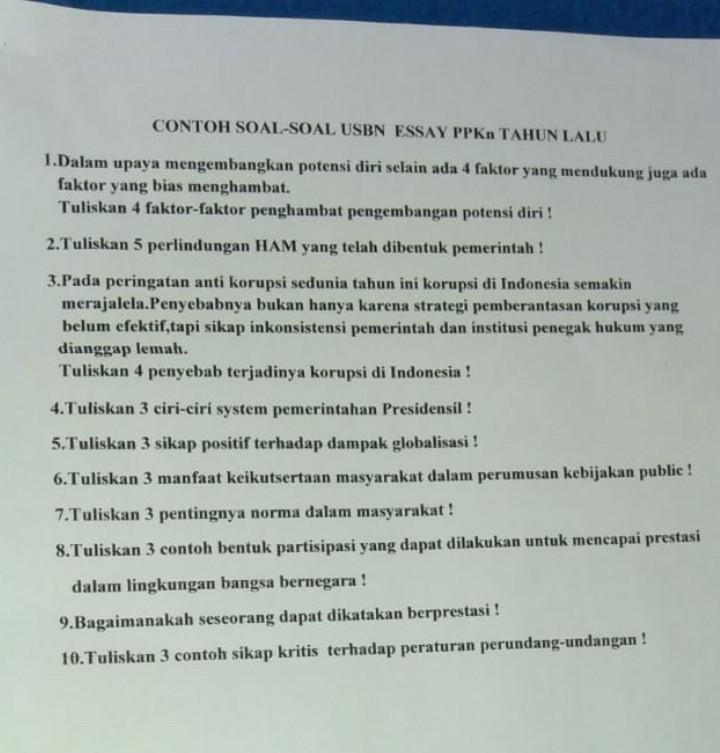 CONTOH SOAL-SOAL USBN ESSAY PPKn TAHUN LALU

1.Dalam upaya mengembangkan potensi diri selain ada 4 faktor yang mendukung juga ada faktor yang bias menghambat.
Tuliskan 4 faktor-faktor penghambat pengembangan potensi diri !

2.Tuliskan 5 perlindungan HAM yang telah dibentuk pemerintah !

3.Pada peringatan anti korupsi sedunia tahun ini korupsi di Indonesia semakin merajalela.Penyebabnya bukan hanya karena strategi pemberantasan korupsi yang belum efektif,tapi sikap inkonsistensi pemerintah dan institusi penegak hukum yang dianggap lemah.
Tuliskan 4 penyebab terjadinya korupsi di Indonesia !

4.Tuliskan 3 ciri-ciri system pemerintahan Presidensil !

5.Tuliskan 3 sikap positif terhadap dampak globalisasi !

6.Tuliskan 3 manfaat keikutsertaan masyarakat dalam perumusan kebijakan public !

7.Tuliskan 3 pentingnya norma dalam masyarakat !

8.Tuliskan 3 contoh bentuk partisipasi yang dapat dilakukan untuk mencapai prestasi dalam lingkungan bangsa bernegara !

9.Bagaimanakah seseorang dapat dikatakan berprestasi !

10.Tuliskan 3 contoh sikap kritis terhadap peraturan perundang-undangan !